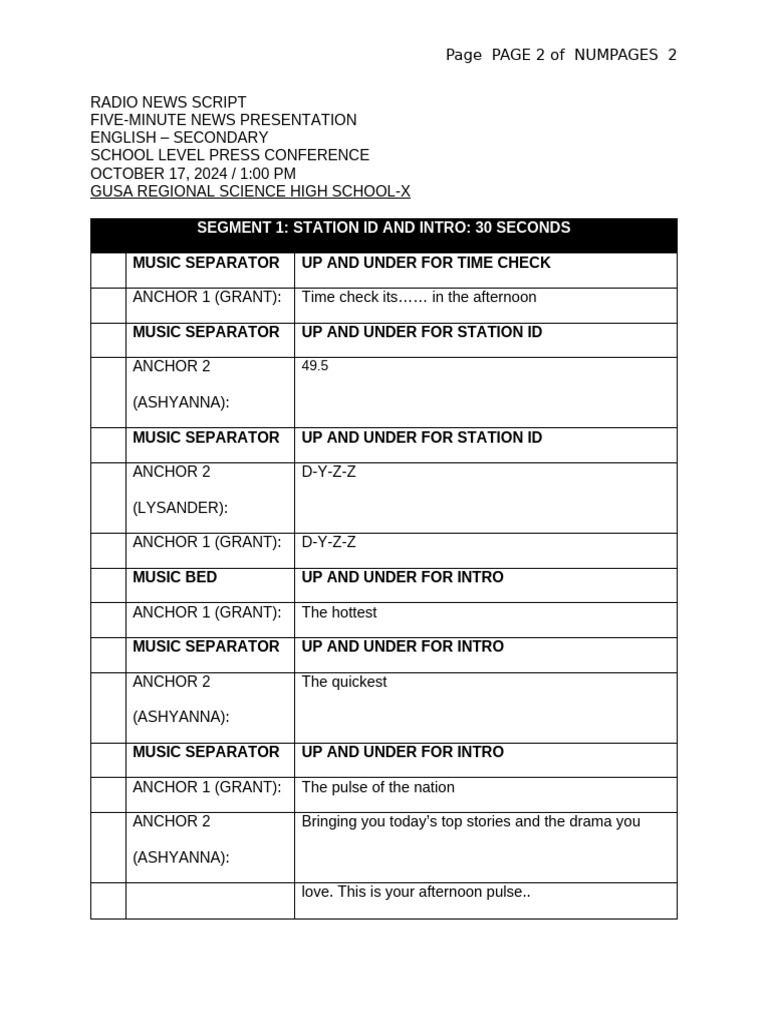 Page PAGE 2 of NUMPAGES 2

RADIO NEWS SCRIPT
FIVE-MINUTE NEWS PRESENTATION
ENGLISH – SECONDARY
SCHOOL LEVEL PRESS CONFERENCE
OCTOBER 17, 2024 / 1:00 PM
GUSA REGIONAL SCIENCE HIGH SCHOOL-X

| SEGMENT 1: STATION ID AND INTRO: 30 SECONDS | | |
|---|---|---|
| | MUSIC SEPARATOR | UP AND UNDER FOR TIME CHECK |
| | ANCHOR 1 (GRANT): | Time check its…… in the afternoon |
| | MUSIC SEPARATOR | UP AND UNDER FOR STATION ID |
| | ANCHOR 2 (ASHYANNA): | 49.5 |
| | MUSIC SEPARATOR | UP AND UNDER FOR STATION ID |
| | ANCHOR 2 (LYSANDER): | D-Y-Z-Z |
| | ANCHOR 1 (GRANT): | D-Y-Z-Z |
| | MUSIC BED | UP AND UNDER FOR INTRO |
| | ANCHOR 1 (GRANT): | The hottest |
| | MUSIC SEPARATOR | UP AND UNDER FOR INTRO |
| | ANCHOR 2 (ASHYANNA): | The quickest |
| | MUSIC SEPARATOR | UP AND UNDER FOR INTRO |
| | ANCHOR 1 (GRANT): | The pulse of the nation |
| | ANCHOR 2 (ASHYANNA): | Bringing you today's top stories and the drama you |
| | | love. This is your afternoon pulse.. |